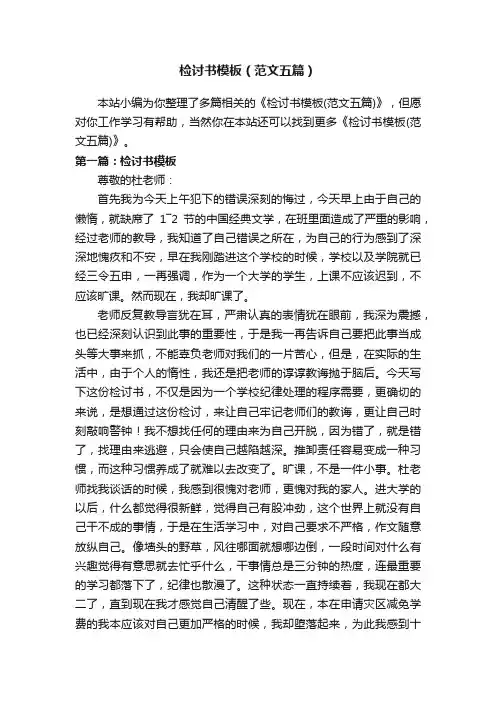 检讨书模板（范文五篇）

本站小编为你整理了多篇相关的《检讨书模板(范文五篇)》，但愿对你工作学习有帮助，当然你在本站还可以找到更多《检讨书模板(范文五篇)》。

第一篇：检讨书模板

尊敬的杜老师：

首先我为今天上午犯下的错误深刻的悔过，今天早上由于自己的懒惰，就缺席了 1~2 节的中国经典文学，在班里面造成了严重的影响，经过老师的教导，我知道了自己错误之所在，为自己的行为感到了深深地愧疚和不安，早在我刚踏进这个学校的时候，学校以及学院就已经三令五申，一再强调，作为一个大学的学生，上课不应该迟到，不应该旷课。然而现在，我却旷课了。

老师反复教导言犹在耳，严肃认真的表情犹在眼前，我深为震撼，也已经深刻认识到此事的重要性，于是我一再告诉自己要把此事当成头等大事来抓，不能辜负老师对我们的一片苦心，但是，在实际的生活中，由于个人的惰性，我还是把老师的谆谆教诲抛于脑后。今天写下这份检讨书，不仅是因为一个学校纪律处理的程序需要，更确切的来说，是想通过这份检讨，来让自己牢记老师们的教诲，更让自己时刻敲响警钟！我不想找任何的理由来为自己开脱，因为错了，就是错了，找理由来逃避，只会使自己越陷越深。推卸责任容易变成一种习惯，而这种习惯养成了就难以去改变了。旷课，不是一件小事。杜老师找我谈话的时候，我感到很愧对老师，更愧对我的家人。进大学的以后，什么都觉得很新鲜，觉得自己有股冲劲，这个世界上就没有自己干不成的事情，于是在生活学习中，对自己要求不严格，作文随意放纵自己。像墙头的野草，风往哪面就想哪边倒，一段时间对什么有兴趣觉得有意思就去忙乎什么，干事情总是三分钟的热度，连最重要的学习都落下了，纪律也散漫了。这种状态一直持续着，我现在都大二了，直到现在我才感觉自己清醒了些。现在，本在申请灾区减免学费的我本应该对自己更加严格的时候，我却堕落起来，为此我感到十